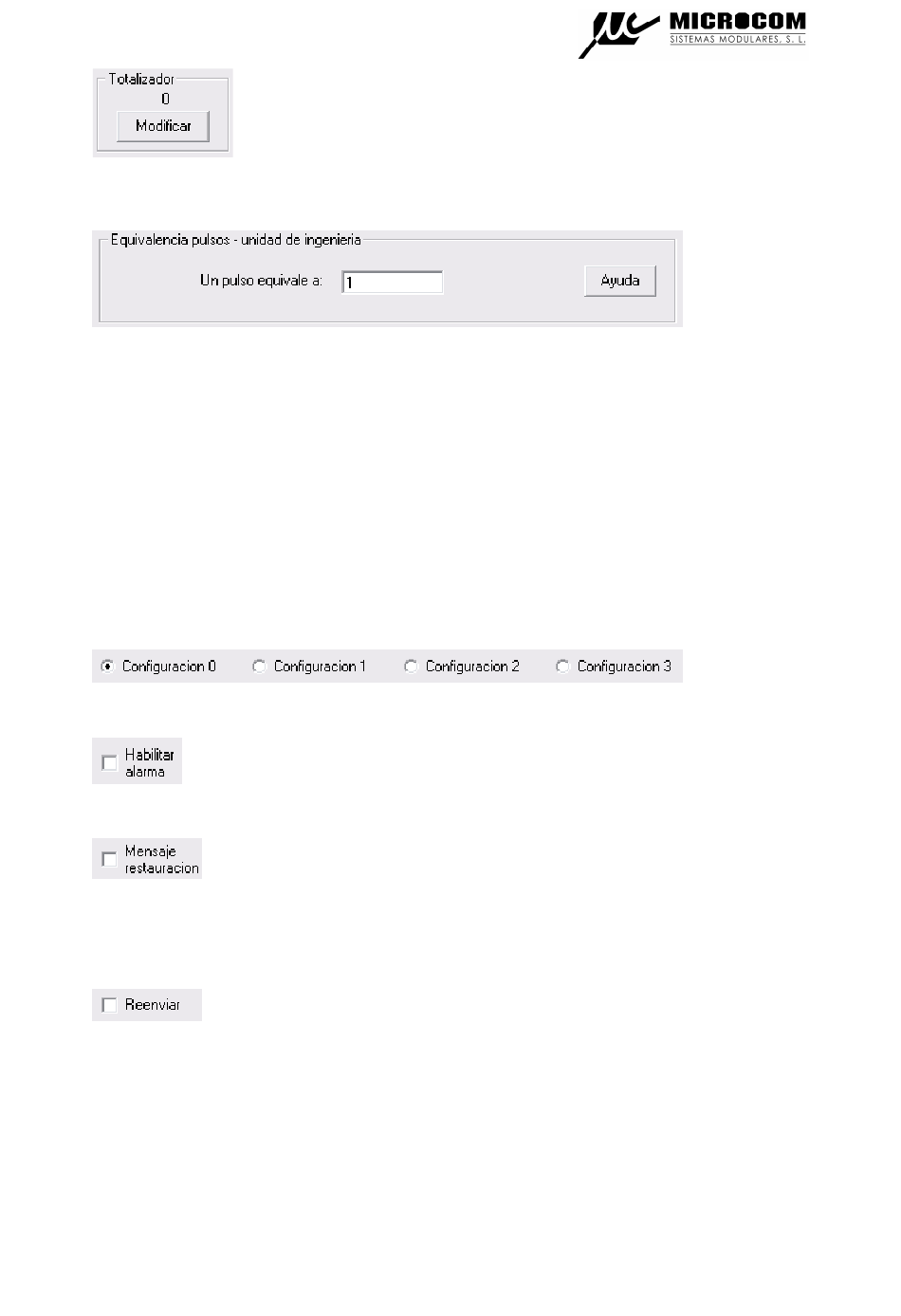 MICROCOM
SISTEMAS MODULARES, S. L.

Totalizador
0
Modificar

Equivalencia pulsos - unidad de ingenieria
Un pulso equivale a: 1
Ayuda

Configuracion 0 Configuracion 1 Configuracion 2 Configuracion 3

Habilitar alarma

Mensaje restauracion

Reenviar